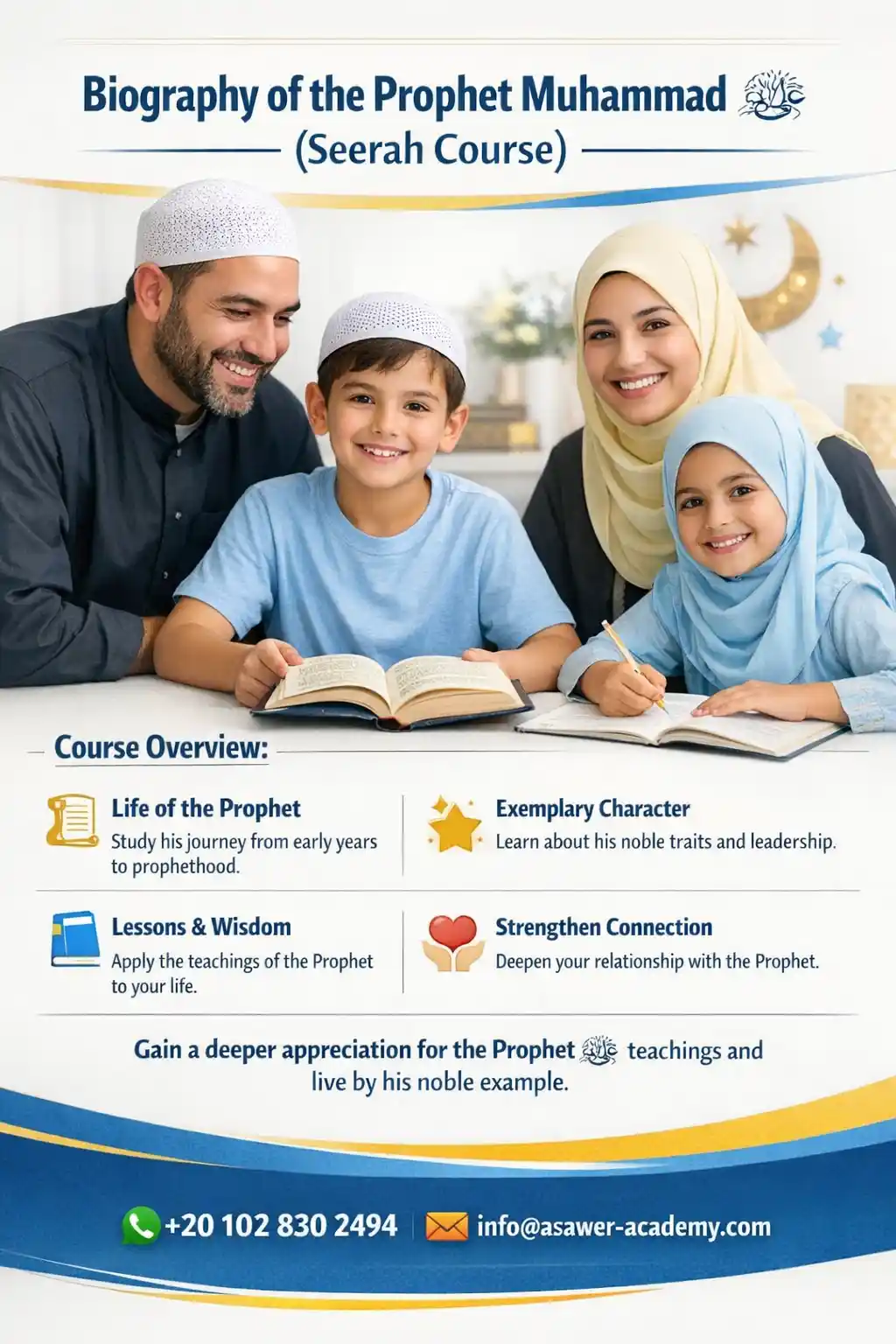 Biography of the Prophet Muhammad ﷺ

(Seerah Course)

Course Overview:

Life of the Prophet
Study his journey from early years to prophethood.

Exemplary Character
Learn about his noble traits and leadership.

Lessons & Wisdom
Apply the teachings of the Prophet to your life.

Strengthen Connection
Deepen your relationship with the Prophet.

Gain a deeper appreciation for the Prophet ﷺ teachings and live by his noble example.

+20 102 830 2494 info@asawer-academy.com